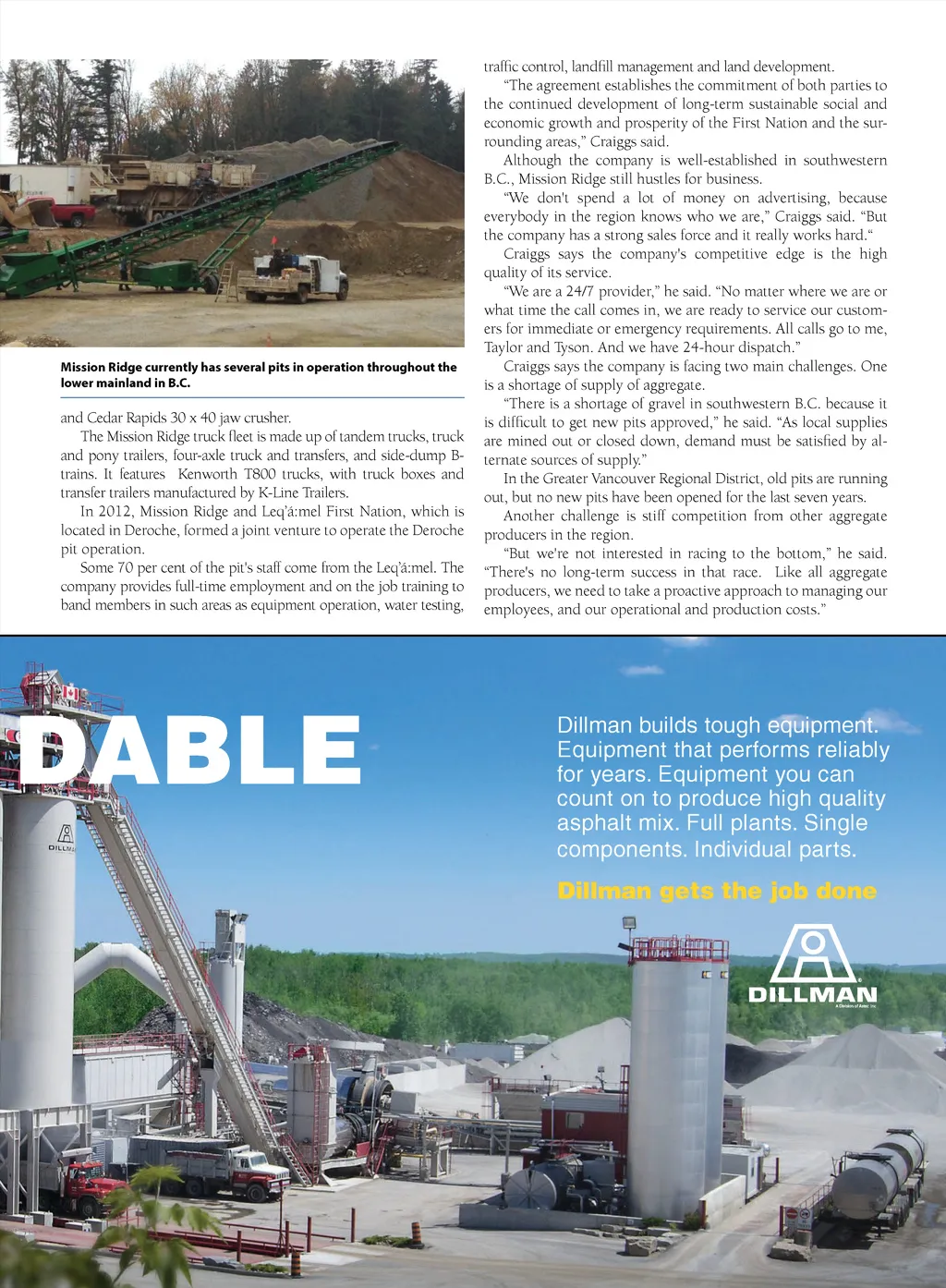 Mission Ridge currently has several pits in operation throughout the lower mainland in B.C.

and Cedar Rapids 30 x 40 jaw crusher.

The Mission Ridge truck fleet is made up of tandem trucks, truck and pony trailers, four-axle truck and transfers, and side-dump B-trains. It features Kenworth T800 trucks, with truck boxes and transfer trailers manufactured by K-Line Trailers.

In 2012, Mission Ridge and Leq'á:mel First Nation, which is located in Deroche, formed a joint venture to operate the Deroche pit operation.

Some 70 per cent of the pit's staff come from the Leq'á:mel. The company provides full-time employment and on the job training to band members in such areas as equipment operation, water testing, traffic control, landfill management and land development.

"The agreement establishes the commitment of both parties to the continued development of long-term sustainable social and economic growth and prosperity of the First Nation and the surrounding areas," Craiggs said.

Although the company is well-established in southwestern B.C., Mission Ridge still hustles for business.

"We don't spend a lot of money on advertising, because everybody in the region knows who we are," Craiggs said. "But the company has a strong sales force and it really works hard."

Craiggs says the company's competitive edge is the high quality of its service.

"We are a 24/7 provider," he said. "No matter where we are or what time the call comes in, we are ready to service our customers for immediate or emergency requirements. All calls go to me, Taylor and Tyson. And we have 24-hour dispatch."

Craiggs says the company is facing two main challenges. One is a shortage of supply of aggregate.

"There is a shortage of gravel in southwestern B.C. because it is difficult to get new pits approved," he said. "As local supplies are mined out or closed down, demand must be satisfied by alternate sources of supply."

In the Greater Vancouver Regional District, old pits are running out, but no new pits have been opened for the last seven years.

Another challenge is stiff competition from other aggregate producers in the region.

"But we're not interested in racing to the bottom," he said. "There's no long-term success in that race. Like all aggregate producers, we need to take a proactive approach to managing our employees, and our operational and production costs."

DABLE

DILLMAN

Dillman builds tough equipment. Equipment that performs reliably for years. Equipment you can count on to produce high quality asphalt mix. Full plants. Single components. Individual parts.

Dillman gets the job done

DILLMAN
A Division of Astec Inc.